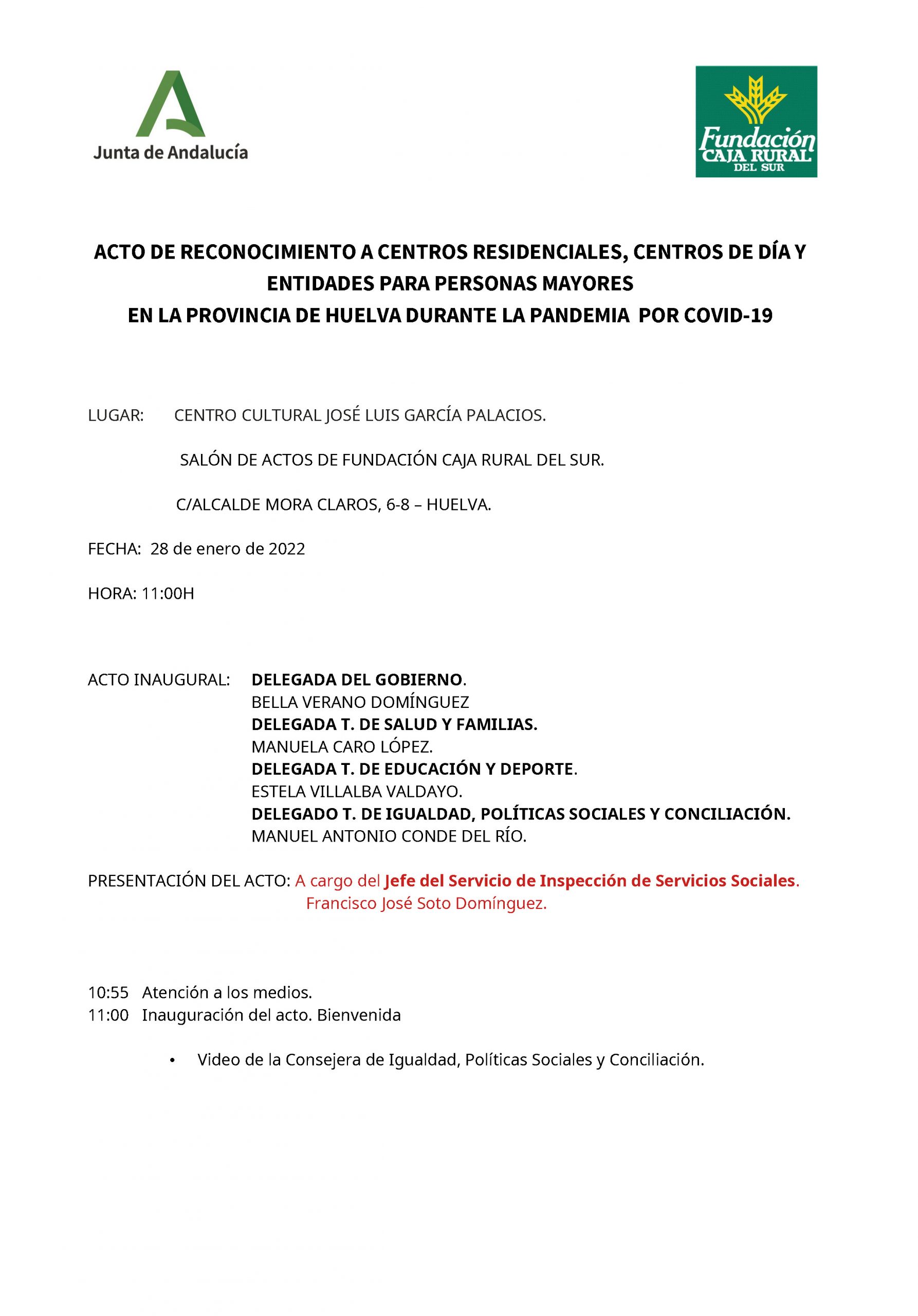 Junta de Andalucía

Fundación CAJA RURAL DEL SUR

ACTO DE RECONOCIMIENTO A CENTROS RESIDENCIALES, CENTROS DE DÍA Y ENTIDADES PARA PERSONAS MAYORES EN LA PROVINCIA DE HUELVA DURANTE LA PANDEMIA POR COVID-19

LUGAR: CENTRO CULTURAL JOSÉ LUIS GARCÍA PALACIOS.

SALÓN DE ACTOS DE FUNDACIÓN CAJA RURAL DEL SUR.

C/ALCALDE MORA CLAROS, 6-8 – HUELVA.

FECHA: 28 de enero de 2022

HORA: 11:00H

ACTO INAUGURAL: DELEGADA DEL GOBIERNO.
BELLA VERANO DOMÍNGUEZ
DELEGADA T. DE SALUD Y FAMILIAS.
MANUELA CARO LÓPEZ.
DELEGADA T. DE EDUCACIÓN Y DEPORTE.
ESTELA VILLALBA VALDAYO.
DELEGADO T. DE IGUALDAD, POLÍTICAS SOCIALES Y CONCILIACIÓN.
MANUEL ANTONIO CONDE DEL RÍO.

PRESENTACIÓN DEL ACTO: A cargo del Jefe del Servicio de Inspección de Servicios Sociales.
Francisco José Soto Domínguez.

10:55 Atención a los medios.
11:00 Inauguración del acto. Bienvenida

• Video de la Consejera de Igualdad, Políticas Sociales y Conciliación.